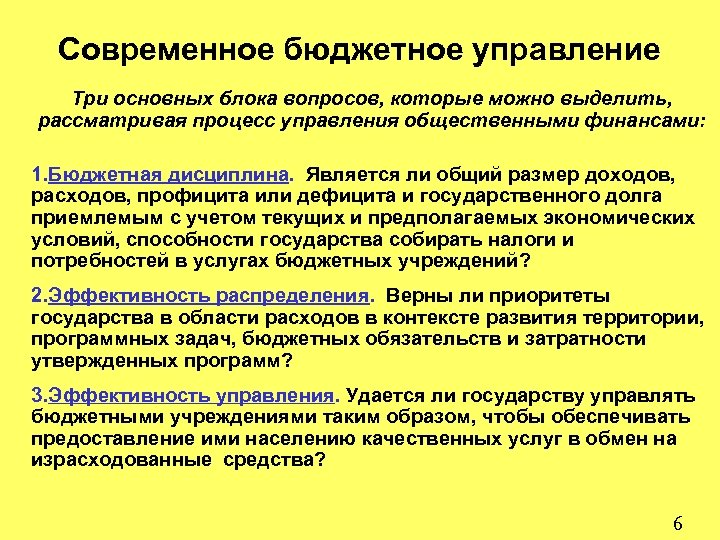 Современное бюджетное управление

Три основных блока вопросов, которые можно выделить, рассматривая процесс управления общественными финансами:

1.Бюджетная дисциплина. Является ли общий размер доходов, расходов, профицита или дефицита и государственного долга приемлемым с учетом текущих и предполагаемых экономических условий, способности государства собирать налоги и потребностей в услугах бюджетных учреждений?

2.Эффективность распределения. Верны ли приоритеты государства в области расходов в контексте развития территории, программных задач, бюджетных обязательств и затратности утвержденных программ?

3.Эффективность управления. Удается ли государству управлять бюджетными учреждениями таким образом, чтобы обеспечивать предоставление ими населению качественных услуг в обмен на израсходованные средства?

6